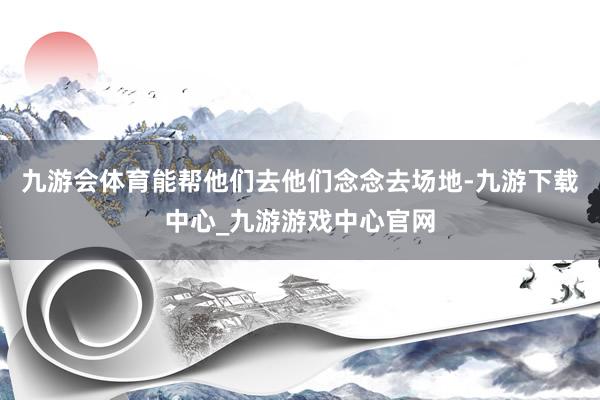 九游会体育能帮他们去他们念念去场地-九游下载中心_九游游戏中心官网